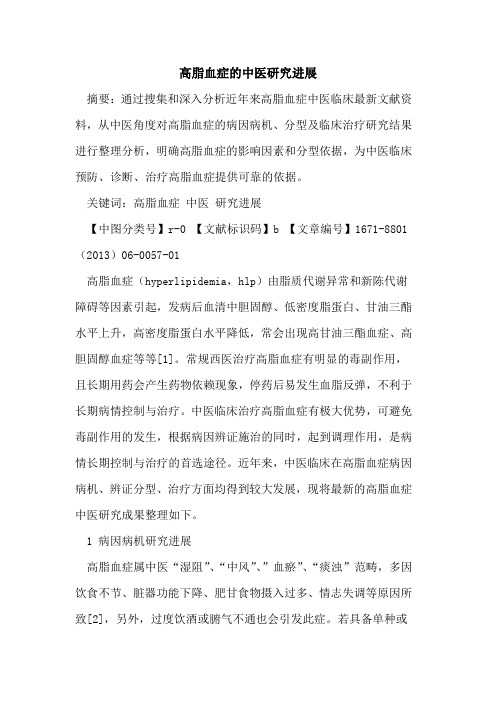 高脂血症的中医研究进展

摘要：通过搜集和深入分析近年来高脂血症中医临床最新文献资料，从中医角度对高脂血症的病因病机、分型及临床治疗研究结果进行整理分析，明确高脂血症的影响因素和分型依据，为中医临床预防、诊断、治疗高脂血症提供可靠的依据。

关键词：高脂血症 中医 研究进展

【中图分类号】r-0 【文献标识码】b 【文章编号】1671-8801（2013）06-0057-01

高脂血症（hyperlipidemia，hlp）由脂质代谢异常和新陈代谢障碍等因素引起，发病后血清中胆固醇、低密度脂蛋白、甘油三酯水平上升，高密度脂蛋白水平降低，常会出现高甘油三酯血症、高胆固醇血症等等[1]。常规西医治疗高脂血症有明显的毒副作用，且长期用药会产生药物依赖现象，停药后易发生血脂反弹，不利于长期病情控制与治疗。中医临床治疗高脂血症有极大优势，可避免毒副作用的发生，根据病因辨证施治的同时，起到调理作用，是病情长期控制与治疗的首选途径。近年来，中医临床在高脂血症病因病机、辨证分型、治疗方面均得到较大发展，现将最新的高脂血症中医研究成果整理如下。

1 病因病机研究进展

高脂血症属中医“湿阻”、“中风”、”血瘀”、“痰浊”范畴，多因饮食不节、脏器功能下降、肥甘食物摄入过多、情志失调等原因所致[2]，另外，过度饮酒或腑气不通也会引发此症。若具备单种或